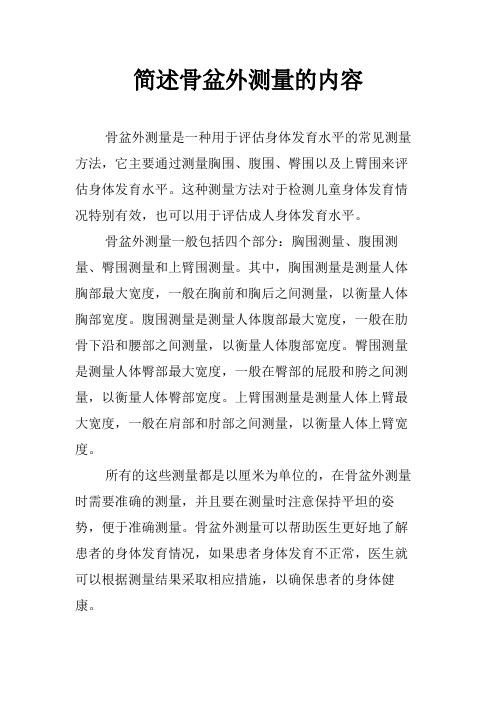 简述骨盆外测量的内容

骨盆外测量是一种用于评估身体发育水平的常见测量方法，它主要通过测量胸围、腹围、臀围以及上臂围来评估身体发育水平。这种测量方法对于检测儿童身体发育情况特别有效，也可以用于评估成人身体发育水平。

骨盆外测量一般包括四个部分：胸围测量、腹围测量、臀围测量和上臂围测量。其中，胸围测量是测量人体胸部最大宽度，一般在胸前和胸后之间测量，以衡量人体胸部宽度。腹围测量是测量人体腹部最大宽度，一般在肋骨下沿和腰部之间测量，以衡量人体腹部宽度。臀围测量是测量人体臀部最大宽度，一般在臀部的屁股和胯之间测量，以衡量人体臀部宽度。上臂围测量是测量人体上臂最大宽度，一般在肩部和肘部之间测量，以衡量人体上臂宽度。

所有的这些测量都是以厘米为单位的，在骨盆外测量时需要准确的测量，并且要在测量时注意保持平坦的姿势，便于准确测量。骨盆外测量可以帮助医生更好地了解患者的身体发育情况，如果患者身体发育不正常，医生就可以根据测量结果采取相应措施，以确保患者的身体健康。